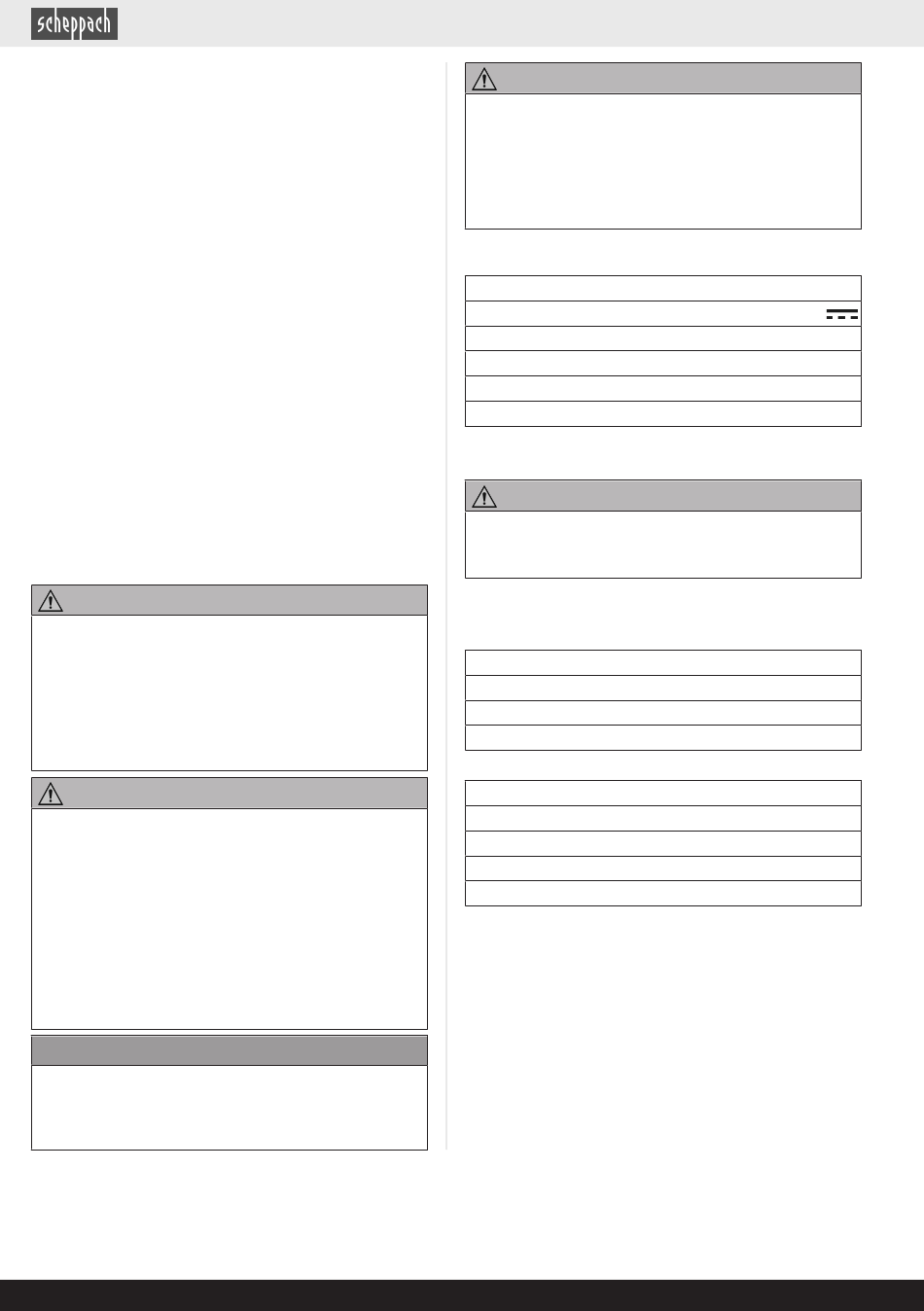 scheppach